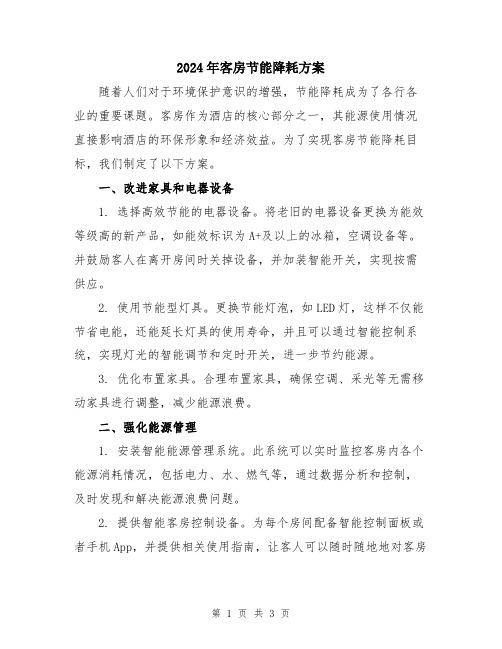 2024年客房节能降耗方案

随着人们对于环境保护意识的增强，节能降耗成为了各行各业的重要课题。客房作为酒店的核心部分之一，其能源使用情况直接影响酒店的环保形象和经济效益。为了实现客房节能降耗目标，我们制定了以下方案。

一、改进家具和电器设备

1. 选择高效节能的电器设备。将老旧的电器设备更换为能效等级高的新产品，如能效标识为A+及以上的冰箱，空调设备等。并鼓励客人在离开房间时关掉设备，并加装智能开关，实现按需供应。

2. 使用节能型灯具。更换节能灯泡，如LED灯，这样不仅能节省电能，还能延长灯具的使用寿命，并且可以通过智能控制系统，实现灯光的智能调节和定时开关，进一步节约能源。

3. 优化布置家具。合理布置家具，确保空调、采光等无需移动家具进行调整，减少能源浪费。

二、强化能源管理

1. 安装智能能源管理系统。此系统可以实时监控客房内各个能源消耗情况，包括电力、水、燃气等，通过数据分析和控制，及时发现和解决能源浪费问题。

2. 提供智能客房控制设备。为每个房间配备智能控制面板或者手机App，并提供相关使用指南，让客人可以随时随地地对客房

第 1 页 共 3 页